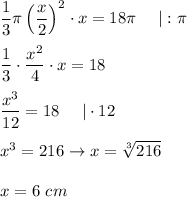 $\frac{1}{3}\pi\left(\frac{x}{2}\right)^2 \cdot x = 18\pi \quad |:\pi$

$\frac{1}{3} \cdot \frac{x^2}{4} \cdot x = 18$

$\frac{x^3}{12} = 18 \quad |\cdot 12$

$x^3 = 216 \rightarrow x = \sqrt[3]{216}$

$x = 6\ cm$